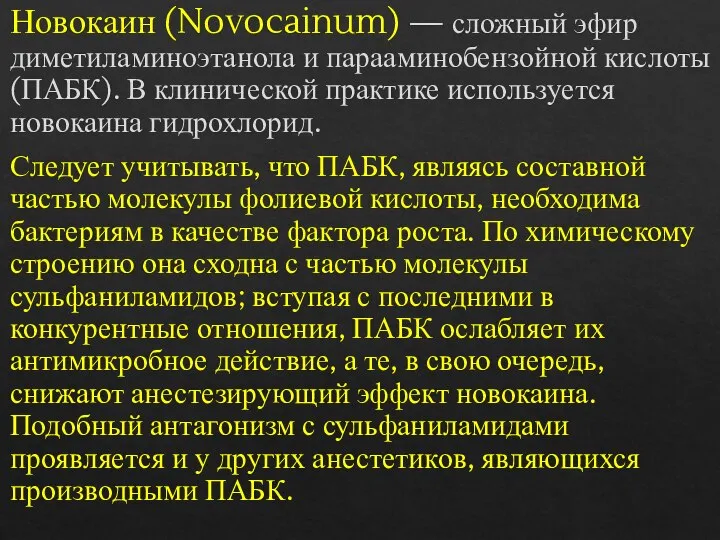 Новокаин (Novocainum) — сложный эфир диметиламиноэтанола и парааминобензойной кислоты (ПАБК). В клинической практике используется новокаина гидрохлорид.

Следует учитывать, что ПАБК, являясь составной частью молекулы фолиевой кислоты, необходима бактериям в качестве фактора роста. По химическому строению она сходна с частью молекулы сульфаниламидов; вступая с последними в конкурентные отношения, ПАБК ослабляет их антимикробное действие, а те, в свою очередь, снижают анестезирующий эффект новокаина. Подобный антагонизм с сульфаниламидами проявляется и у других анестетиков, являющихся производными ПАБК.